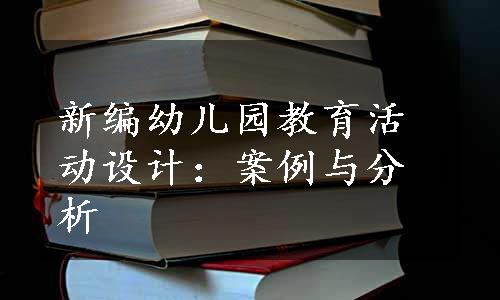 新编幼儿园教育活动设计：案例与分析